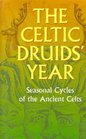 THE CELTIC DRUIDS' YEAR

Seasonal Cycles of the Ancient Celts